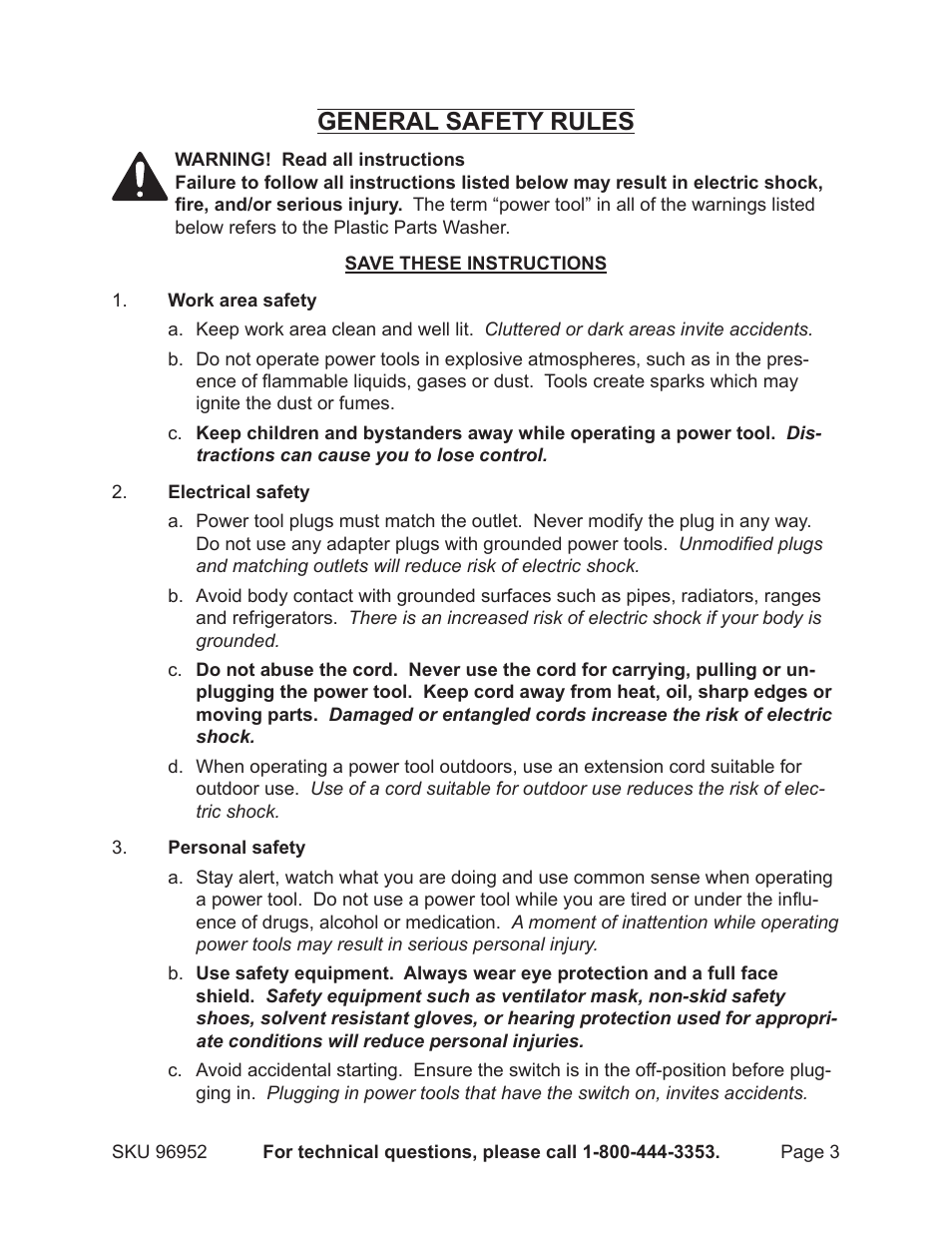 GENERAL SAFETY RULES

WARNING! Read all instructions
Failure to follow all instructions listed below may result in electric shock, fire, and/or serious injury. The term “power tool” in all of the warnings listed below refers to the Plastic Parts Washer.

SAVE THESE INSTRUCTIONS

1. Work area safety

a. Keep work area clean and well lit. Cluttered or dark areas invite accidents.

b. Do not operate power tools in explosive atmospheres, such as in the presence of flammable liquids, gases or dust. Tools create sparks which may ignite the dust or fumes.

c. Keep children and bystanders away while operating a power tool. Distractions can cause you to lose control.

2. Electrical safety

a. Power tool plugs must match the outlet. Never modify the plug in any way. Do not use any adapter plugs with grounded power tools. Unmodified plugs and matching outlets will reduce risk of electric shock.

b. Avoid body contact with grounded surfaces such as pipes, radiators, ranges and refrigerators. There is an increased risk of electric shock if your body is grounded.

c. Do not abuse the cord. Never use the cord for carrying, pulling or unplugging the power tool. Keep cord away from heat, oil, sharp edges or moving parts. Damaged or entangled cords increase the risk of electric shock.

d. When operating a power tool outdoors, use an extension cord suitable for outdoor use. Use of a cord suitable for outdoor use reduces the risk of electric shock.

3. Personal safety

a. Stay alert, watch what you are doing and use common sense when operating a power tool. Do not use a power tool while you are tired or under the influence of drugs, alcohol or medication. A moment of inattention while operating power tools may result in serious personal injury.

b. Use safety equipment. Always wear eye protection and a full face shield. Safety equipment such as ventilator mask, non-skid safety shoes, solvent resistant gloves, or hearing protection used for appropriate conditions will reduce personal injuries.

c. Avoid accidental starting. Ensure the switch is in the off-position before plugging in. Plugging in power tools that have the switch on, invites accidents.

SKU 96952 For technical questions, please call 1-800-444-3353. Page 3